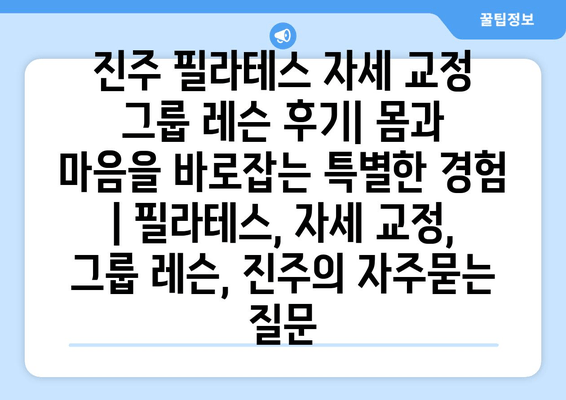 꿀팁정보

진주 필라테스 자세 교정 그룹 레슨 후기| 몸과 마음을 바로잡는 특별한 경험 | 필라테스, 자세 교정, 그룹 레슨, 진주의 자주묻는 질문